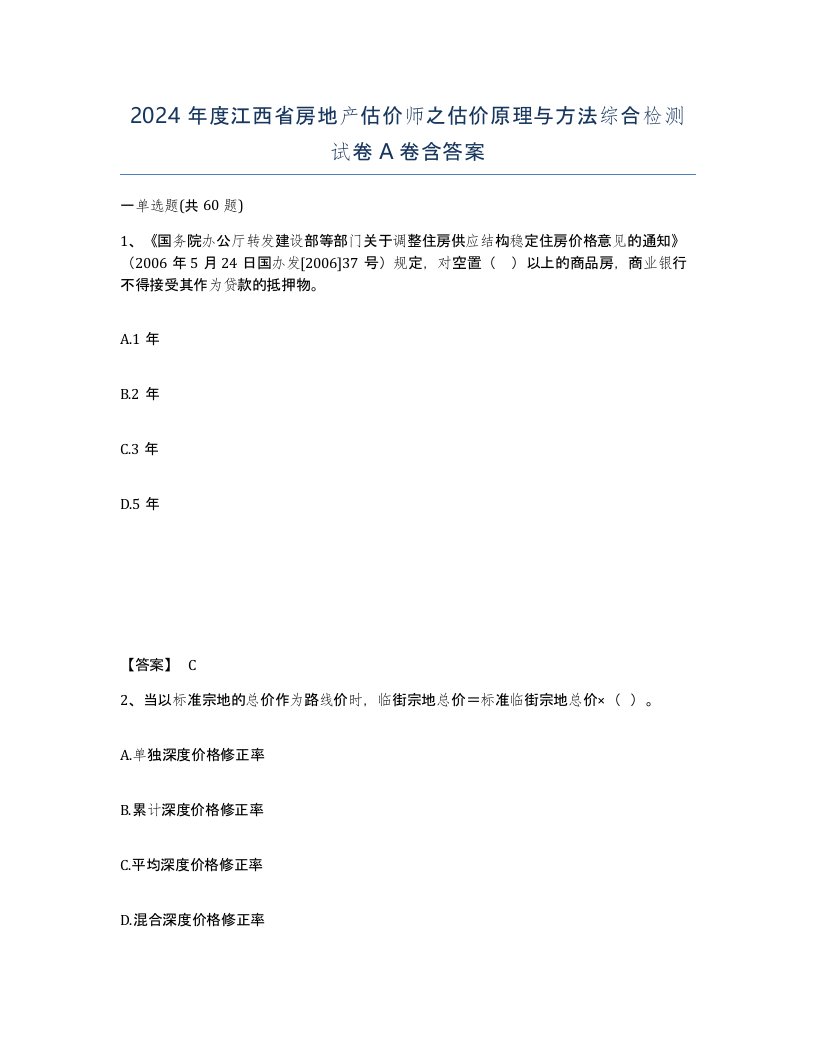 2024 年度江西省房地产估价师之估价原理与方法综合检测试卷 A 卷含答案

一单选题(共 60 题)

1、《国务院办公厅转发建设部等部门关于调整住房供应结构稳定住房价格意见的通知》（2006 年 5 月 24 日国办发[2006]37 号）规定，对空置（ ）以上的商品房，商业银行不得接受其作为贷款的抵押物。

A.1 年

B.2 年

C.3 年

D.5 年

【答案】 C

2、当以标准宗地的总价作为路线价时，临街宗地总价＝标准临街宗地总价×（ ）。

A.单独深度价格修正率

B.累计深度价格修正率

C.平均深度价格修正率

D.混合深度价格修正率